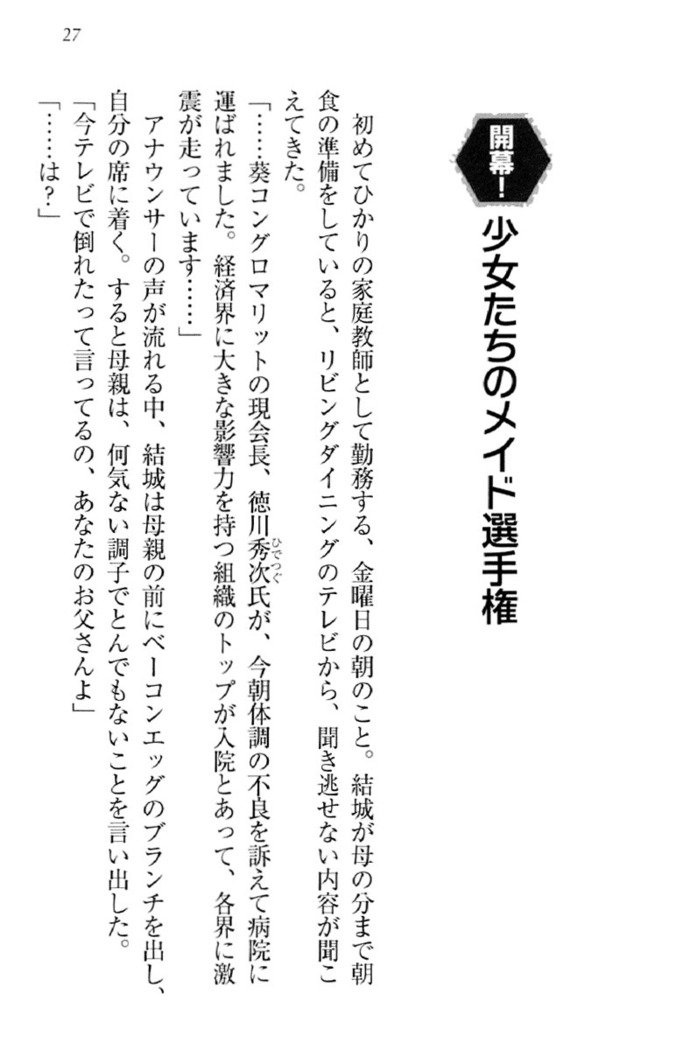 27

開幕!

少女たちのメイド選手権

初めてひかりの家庭教師として勤務する、金曜日の朝のこと。結城が母の分まで朝食の準備をしていると、リビングダイニングのテレビから、聞き逃せない内容が聞こえてきた。

「……葵コングロマリットの現会長、徳川秀次氏が、今朝体調の不良を訴えて病院に運ばれました。経済界に大きな影響力を持つ組織のトップが入院とあって、各界に激震が走っています……」

アナウンサーの声が流れる中、結城は母親の前にベーコンエッグのブランチを出し、自分の席に着く。すると母親は、何気ない調子でとんでもないことを言い出した。

「今テレビで倒れたって言ってるの、あなたのお父さんよ」

「……は?」